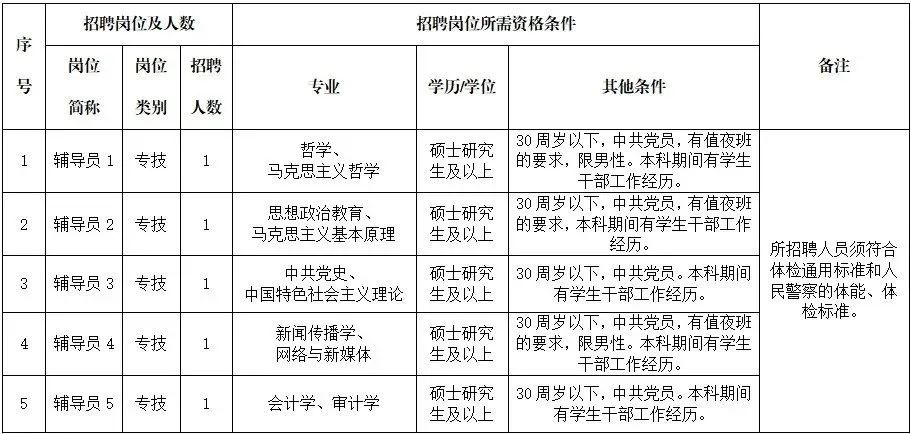 | 序号 | 招聘岗位及人数 | | | 招聘岗位所需资格条件 | | | 备注 |
|---|---|---|---|---|---|---|---|
| | 岗位简称 | 岗位类别 | 招聘人数 | 专业 | 学历/学位 | 其他条件 | |
| 1 | 辅导员 1 | 专技 | 1 | 哲学、马克思主义哲学 | 硕士研究生及以上 | 30 周岁以下，中共党员，有值夜班的要求，限男性。本科期间有学生干部工作经历。 | 所招聘人员须符合体检通用标准和人民警察的体能、体检标准。 |
| 2 | 辅导员 2 | 专技 | 1 | 思想政治教育、马克思主义基本原理 | 硕士研究生及以上 | 30 周岁以下，中共党员，有值夜班的要求，本科期间有学生干部工作经历。 | |
| 3 | 辅导员 3 | 专技 | 1 | 中共党史、中国特色社会主义理论 | 硕士研究生及以上 | 30 周岁以下，中共党员。本科期间有学生干部工作经历。 | |
| 4 | 辅导员 4 | 专技 | 1 | 新闻传播学、网络与新媒体 | 硕士研究生及以上 | 30 周岁以下，中共党员，有值夜班的要求，限男性。本科期间有学生干部工作经历。 | |
| 5 | 辅导员 5 | 专技 | 1 | 会计学、审计学 | 硕士研究生及以上 | 30 周岁以下，中共党员。本科期间有学生干部工作经历。 | |